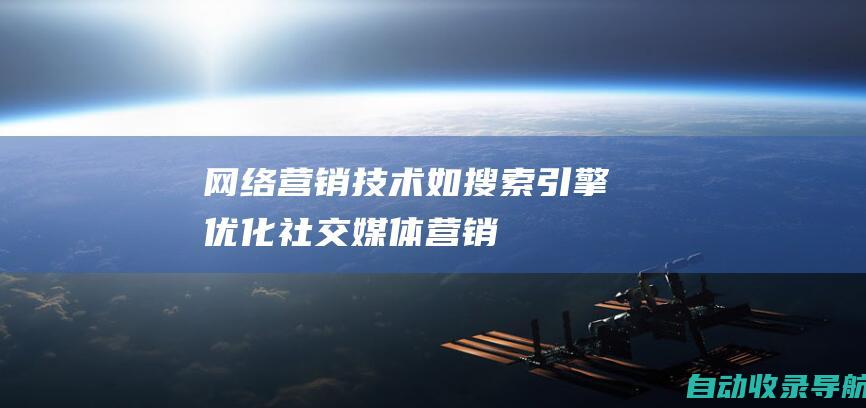 网络营销技术如搜索引擎优化社交媒体营销

自动收录导航